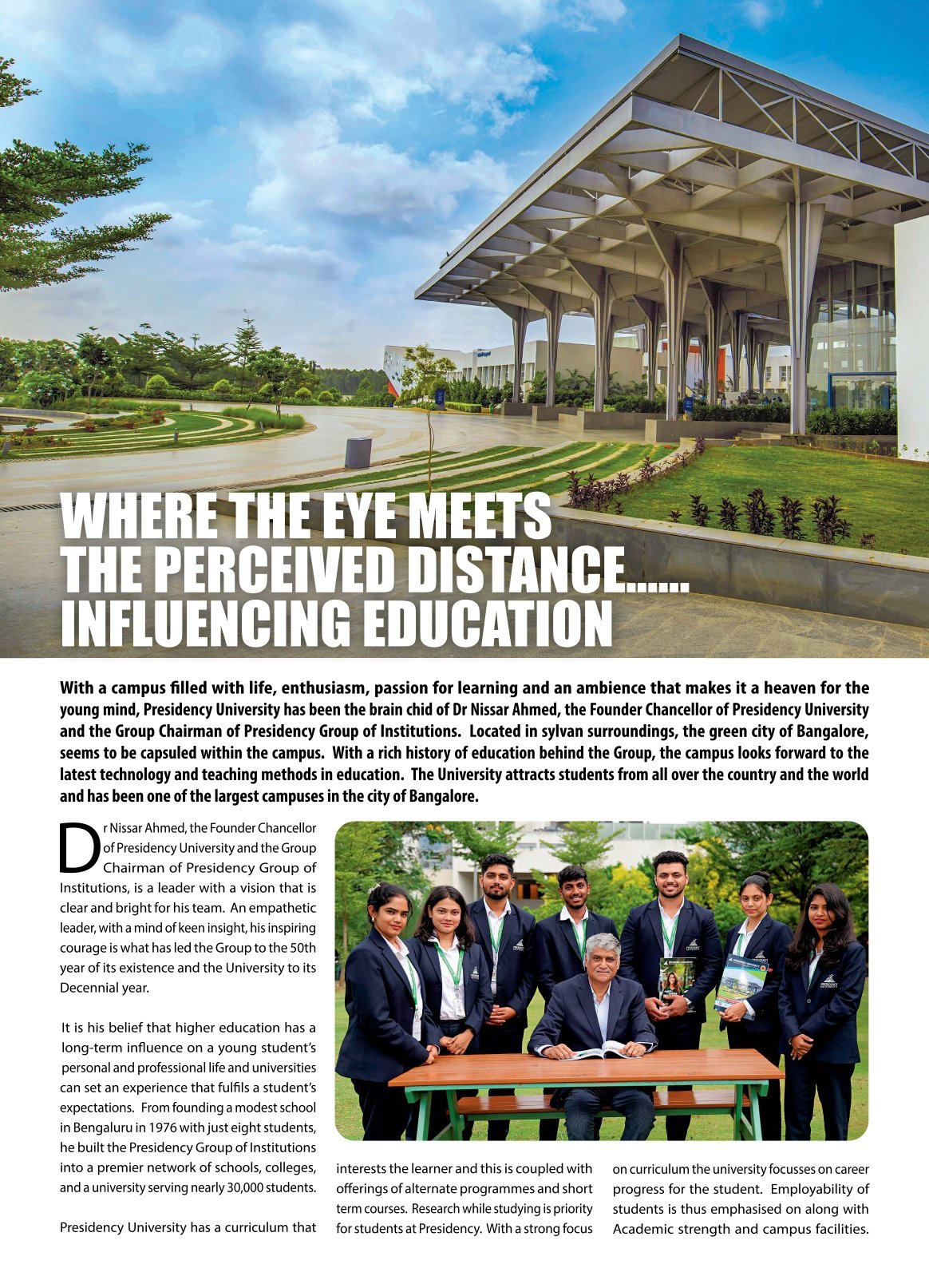 WHERE THE EYE MEETS THE PERCEIVED DISTANCE...... INFLUENCING EDUCATION

With a campus filled with life, enthusiasm, passion for learning and an ambience that makes it a heaven for the young mind, Presidency University has been the brain chid of Dr Nissar Ahmed, the Founder Chancellor of Presidency University and the Group Chairman of Presidency Group of Institutions. Located in sylvan surroundings, the green city of Bangalore, seems to be capsuled within the campus. With a rich history of education behind the Group, the campus looks forward to the latest technology and teaching methods in education. The University attracts students from all over the country and the world and has been one of the largest campuses in the city of Bangalore.

Dr Nissar Ahmed, the Founder Chancellor of Presidency University and the Group Chairman of Presidency Group of Institutions, is a leader with a vision that is clear and bright for his team. An empathetic leader, with a mind of keen insight, his inspiring courage is what has led the Group to the 50th year of its existence and the University to its Decennial year.

It is his belief that higher education has a long-term influence on a young student's personal and professional life and universities can set an experience that fulfils a student's expectations. From founding a modest school in Bengaluru in 1976 with just eight students, he built the Presidency Group of Institutions into a premier network of schools, colleges, and a university serving nearly 30,000 students.

Presidency University has a curriculum that interests the learner and this is coupled with offerings of alternate programmes and short term courses. Research while studying is priority for students at Presidency. With a strong focus on curriculum the university focusses on career progress for the student. Employability of students is thus emphasised on along with Academic strength and campus facilities.